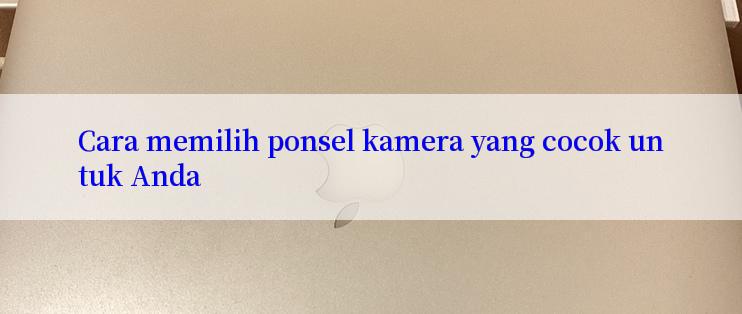 Cara memilih ponsel kamera yang cocok untuk Anda